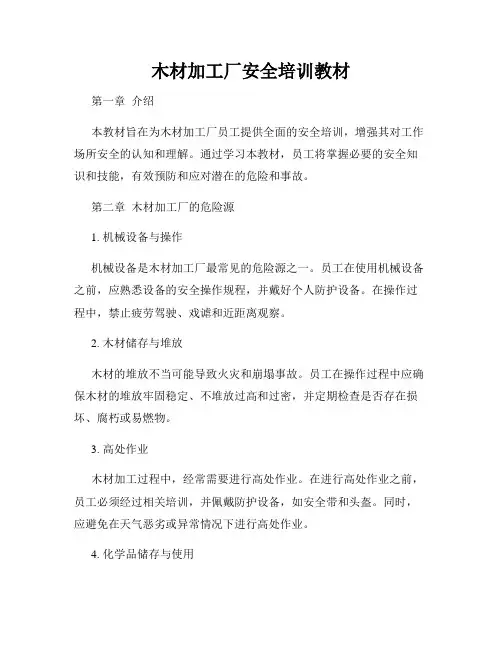 木材加工厂安全培训教材

第一章 介绍

本教材旨在为木材加工厂员工提供全面的安全培训，增强其对工作场所安全的认知和理解。通过学习本教材，员工将掌握必要的安全知识和技能，有效预防和应对潜在的危险和事故。

第二章 木材加工厂的危险源

1. 机械设备与操作

机械设备是木材加工厂最常见的危险源之一。员工在使用机械设备之前，应熟悉设备的安全操作规程，并戴好个人防护设备。在操作过程中，禁止疲劳驾驶、戏谑和近距离观察。

2. 木材储存与堆放

木材的堆放不当可能导致火灾和崩塌事故。员工在操作过程中应确保木材的堆放牢固稳定、不堆放过高和过密，并定期检查是否存在损坏、腐朽或易燃物。

3. 高处作业

木材加工过程中，经常需要进行高处作业。在进行高处作业之前，员工必须经过相关培训，并佩戴防护设备，如安全带和头盔。同时，应避免在天气恶劣或异常情况下进行高处作业。

4. 化学品储存与使用